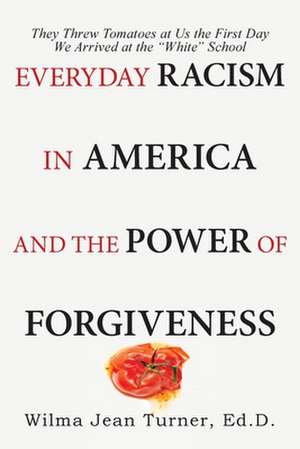 They Threw Tomatoes at Us the First Day We Arrived at the "White" School

EVERYDAY RACISM

IN AMERICA

AND THE POWER OF

FORGIVENESS

Wilma Jean Turner, Ed.D.